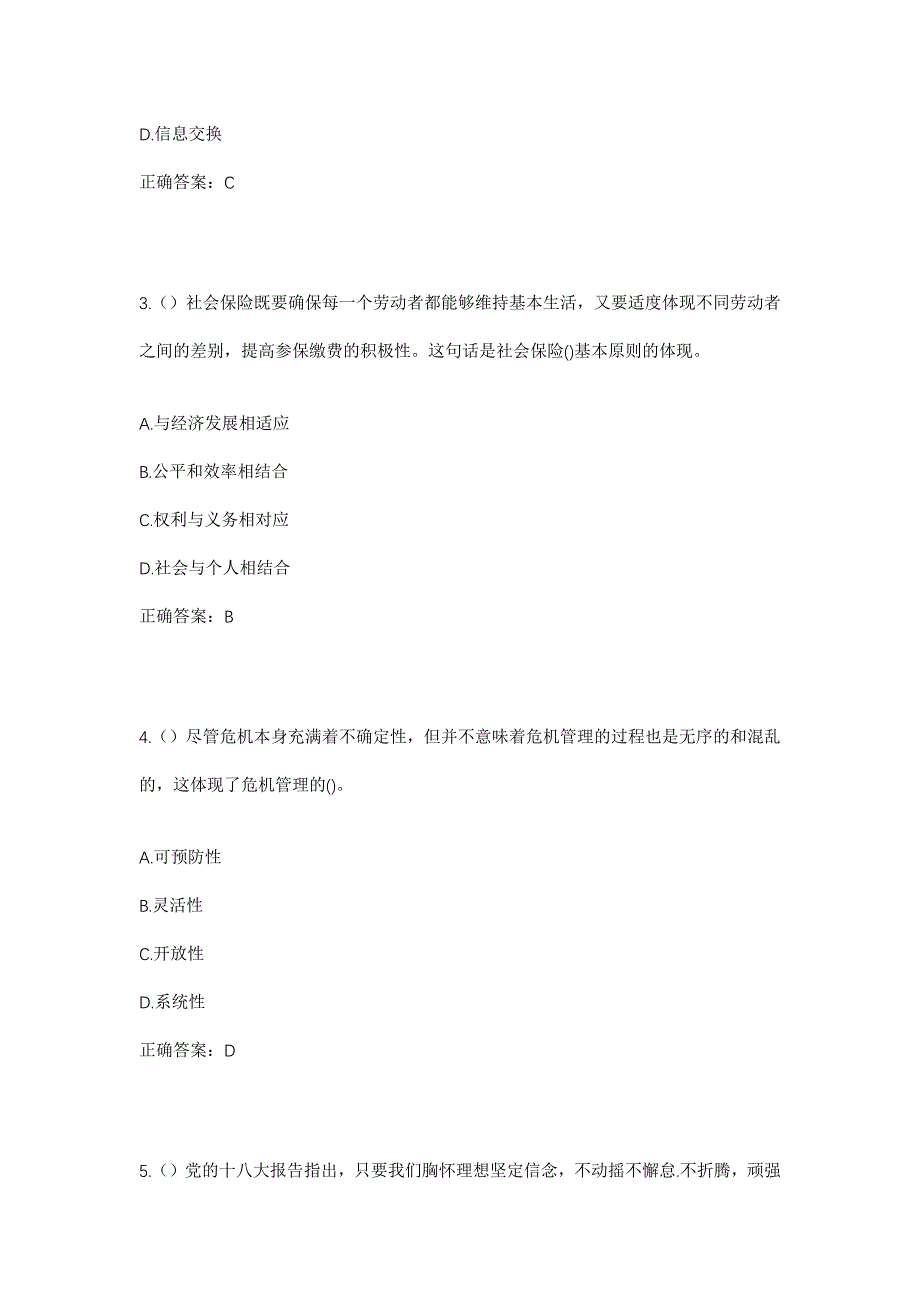 D.信息交换

正确答案：C

3.（）社会保险既要确保每一个劳动者都能够维持基本生活，又要适度体现不同劳动者之间的差别，提高参保缴费的积极性。这句话是社会保险()基本原则的体现。

A.与经济发展相适应

B.公平和效率相结合

C.权利与义务相对应

D.社会与个人相结合

正确答案：B

4.（）尽管危机本身充满着不确定性，但并不意味着危机管理的过程也是无序的和混乱的，这体现了危机管理的()。

A.可预防性

B.灵活性

C.开放性

D.系统性

正确答案：D

5.（）党的十八大报告指出，只要我们胸怀理想坚定信念，不动摇不懈怠.不折腾，顽强